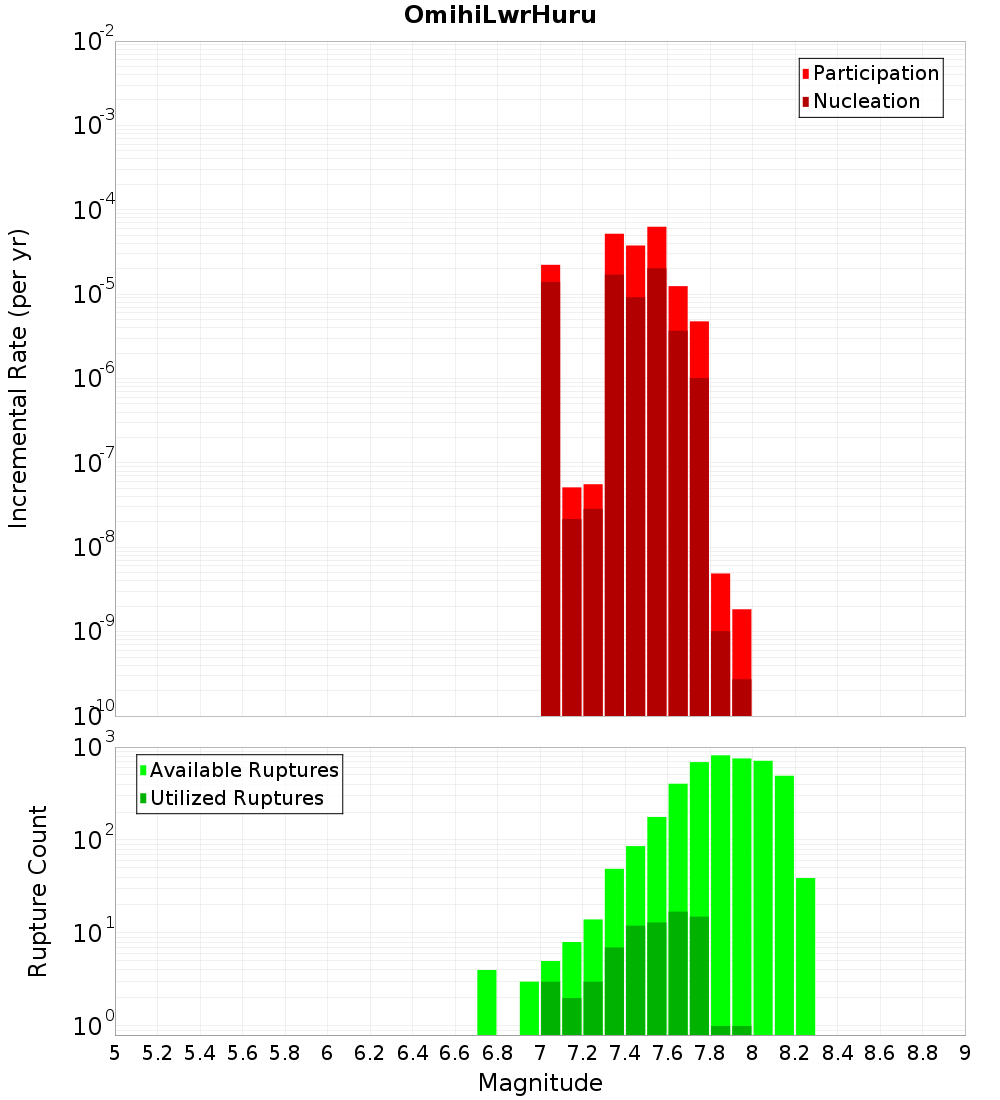 OmihiLwrHuru

Participation
Nucleation

Incremental Rate (per yr)

$10^{-2}$
$10^{-3}$
$10^{-4}$
$10^{-5}$
$10^{-6}$
$10^{-7}$
$10^{-8}$
$10^{-9}$
$10^{-10}$

Available Ruptures
Utilized Ruptures

Rupture Count

$10^{3}$
$10^{2}$
$10^{1}$
$10^{0}$

5 5.2 5.4 5.6 5.8 6 6.2 6.4 6.6 6.8 7 7.2 7.4 7.6 7.8 8 8.2 8.4 8.6 8.8 9

Magnitude